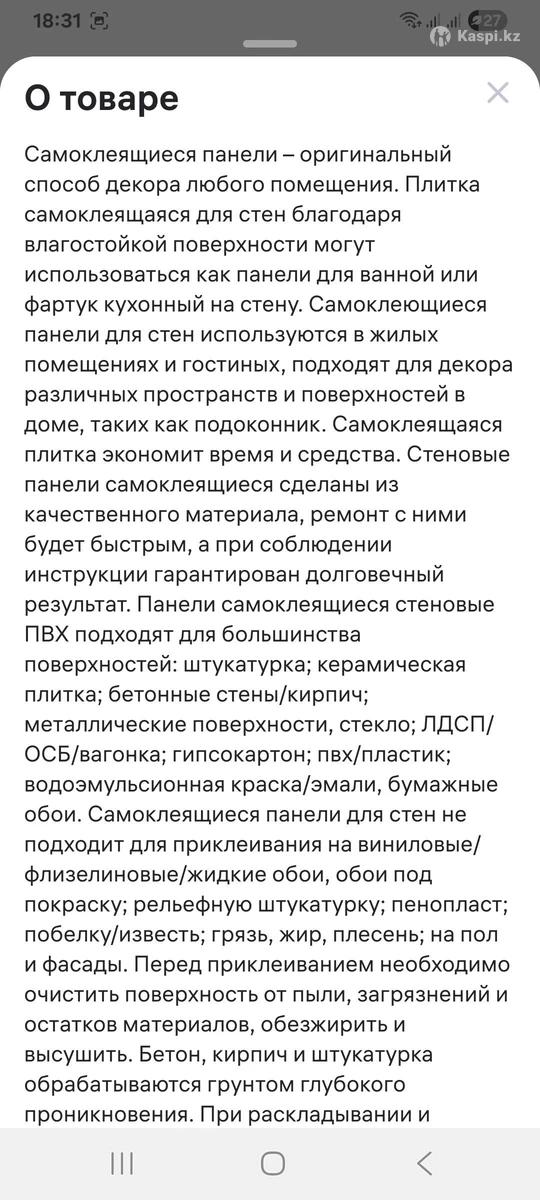 18:31

27

Kaspi.kz

О товаре

Самоклеящиеся панели – оригинальный способ декора любого помещения. Плитка самоклеящаяся для стен благодаря влагостойкой поверхности могут использоваться как панели для ванной или фартук кухонный на стену. Самоклеющиеся панели для стен используются в жилых помещениях и гостиных, подходят для декора различных пространств и поверхностей в доме, таких как подоконник. Самоклеящаяся плитка экономит время и средства. Стеновые панели самоклеящиеся сделаны из качественного материала, ремонт с ними будет быстрым, а при соблюдении инструкции гарантирован долговечный результат. Панели самоклеящиеся стеновые ПВХ подходят для большинства поверхностей: штукатурка; керамическая плитка; бетонные стены/кирпич; металлические поверхности, стекло; ЛДСП/ОСБ/вагонка; гипсокартон; пвх/пластик; водоэмульсионная краска/эмали, бумажные обои. Самоклеящиеся панели для стен не подходит для приклеивания на виниловые/флизелиновые/жидкие обои, обои под покраску; рельефную штукатурку; пенопласт; побелку/известь; грязь, жир, плесень; на пол и фасады. Перед приклеиванием необходимо очистить поверхность от пыли, загрязнений и остатков материалов, обезжирить и высушить. Бетон, кирпич и штукатурка обрабатываются грунтом глубокого проникновения. При раскладывании и